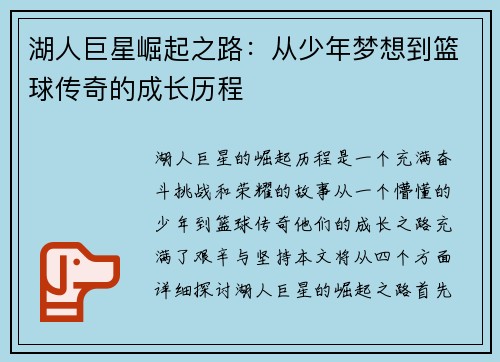 湖人巨星崛起之路：从少年梦想到篮球传奇的成长历程

湖人巨星的崛起历程是一个充满奋斗挑战和荣耀的故事从一个懵懂的少年到篮球传奇他们的成长之路充满了艰辛与坚持本文将从四个方面详细探讨湖人巨星的崛起之路首先